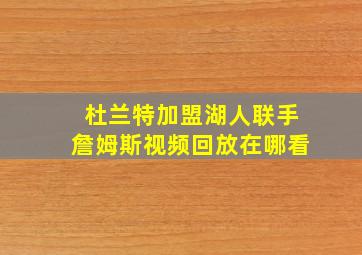 杜兰特加盟湖人联手
詹姆斯视频回放在哪看